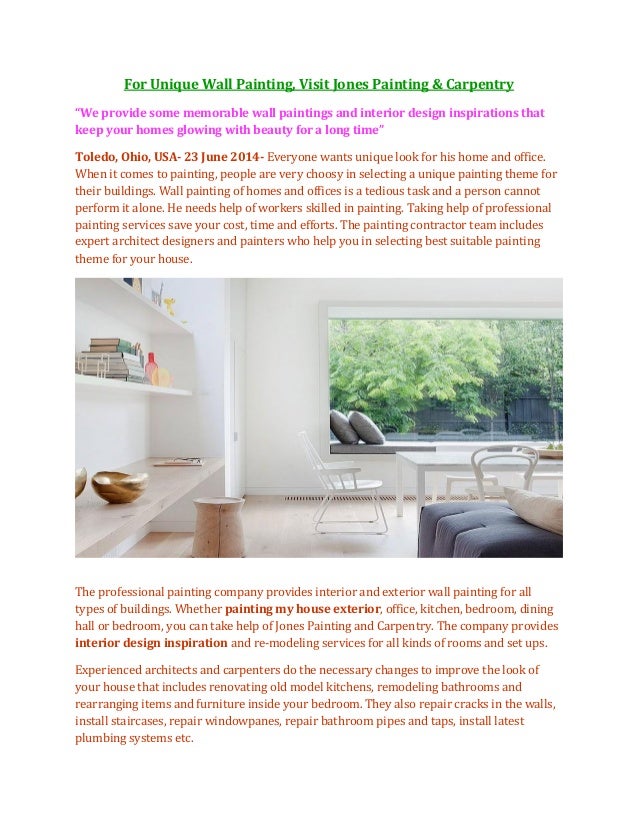 For Unique Wall Painting, Visit Jones Painting & Carpentry

"We provide some memorable wall paintings and interior design inspirations that keep your homes glowing with beauty for a long time"

Toledo, Ohio, USA- 23 June 2014- Everyone wants unique look for his home and office. When it comes to painting, people are very choosy in selecting a unique painting theme for their buildings. Wall painting of homes and offices is a tedious task and a person cannot perform it alone. He needs help of workers skilled in painting. Taking help of professional painting services save your cost, time and efforts. The painting contractor team includes expert architect designers and painters who help you in selecting best suitable painting theme for your house.

The professional painting company provides interior and exterior wall painting for all types of buildings. Whether painting my house exterior, office, kitchen, bedroom, dining hall or bedroom, you can take help of Jones Painting and Carpentry. The company provides interior design inspiration and re-modeling services for all kinds of rooms and set ups.

Experienced architects and carpenters do the necessary changes to improve the look of your house that includes renovating old model kitchens, remodeling bathrooms and rearranging items and furniture inside your bedroom. They also repair cracks in the walls, install staircases, repair windowpanes, repair bathroom pipes and taps, install latest plumbing systems etc.